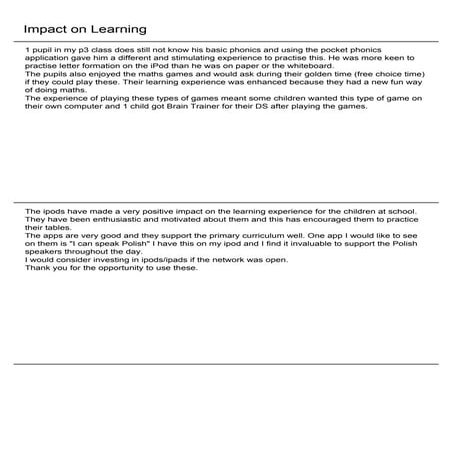 Impact on Learning

1 pupil in my p3 class does still not know his basic phonics and using the pocket phonics application gave him a different and stimulating experience to practise this. He was more keen to practise letter formation on the iPod than he was on paper or the whiteboard.
The pupils also enjoyed the maths games and would ask during their golden time (free choice time) if they could play these. Their learning experience was enhanced because they had a new fun way of doing maths.
The experience of playing these types of games meant some children wanted this type of game on their own computer and 1 child got Brain Trainer for their DS after playing the games.

The ipods have made a very positive impact on the learning experience for the children at school. They have been enthusiastic and motivated about them and this has encouraged them to practice their tables.
The apps are very good and they support the primary curriculum well. One app I would like to see on them is "I can speak Polish" I have this on my ipod and I find it invaluable to support the Polish speakers throughout the day.
I would consider investing in ipods/ipads if the network was open.
Thank you for the opportunity to use these.